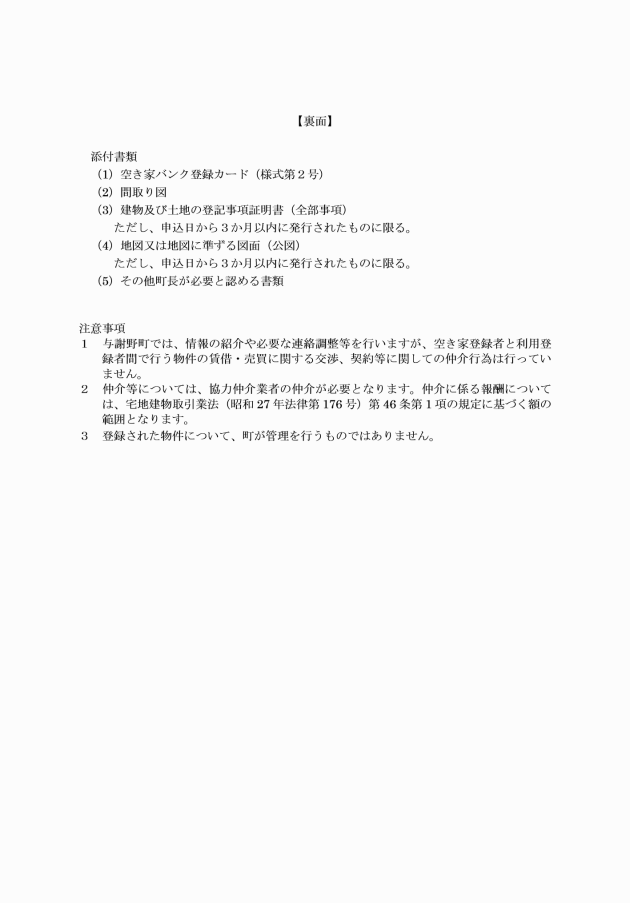 【裏面】

添付書類
(1) 空き家バンク登録カード（様式第２号）
(2) 間取り図
(3) 建物及び土地の登記事項証明書（全部事項）
ただし、申込日から３か月以内に発行されたものに限る。
(4) 地図又は地図に準ずる図面（公図）
ただし、申込日から３か月以内に発行されたものに限る。
(5) その他町長が必要と認める書類

注意事項
1　与謝野町では、情報の紹介や必要な連絡調整等を行いますが、空き家登録者と利用登録者間で行う物件の賃借・売買に関する交渉、契約等に関しての仲介行為は行っていません。
2　仲介等については、協力仲介業者の仲介が必要となります。仲介に係る報酬については、宅地建物取引業法（昭和27年法律第176号）第46条第１項の規定に基づく額の範囲となります。
3　登録された物件について、町が管理を行うものではありません。